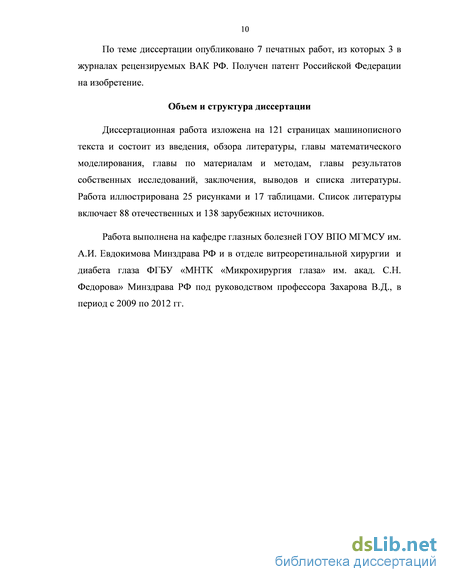 10

По теме диссертации опубликовано 7 печатных работ, из которых 3 в журналах рецензируемых ВАК РФ. Получен патент Российской Федерации на изобретение.

Объем и структура диссертации

Диссертационная работа изложена на 121 страницах машинописного текста и состоит из введения, обзора литературы, главы математического моделирования, главы по материалам и методам, главы результатов собственных исследований, заключения, выводов и списка литературы. Работа иллюстрирована 25 рисунками и 17 таблицами. Список литературы включает 88 отечественных и 138 зарубежных источников.

Работа выполнена на кафедре глазных болезней ГОУ ВПО МГМСУ им. А.И. Евдокимова Минздрава РФ и в отделе витреоретинальной хирургии и диабета глаза ФГБУ «МНТК «Микрохирургия глаза» им. акад. С.Н. Федорова» Минздрава РФ под руководством профессора Захарова В.Д., в период с 2009 по 2012 гг.

dsLib.net
библиотека диссертаций